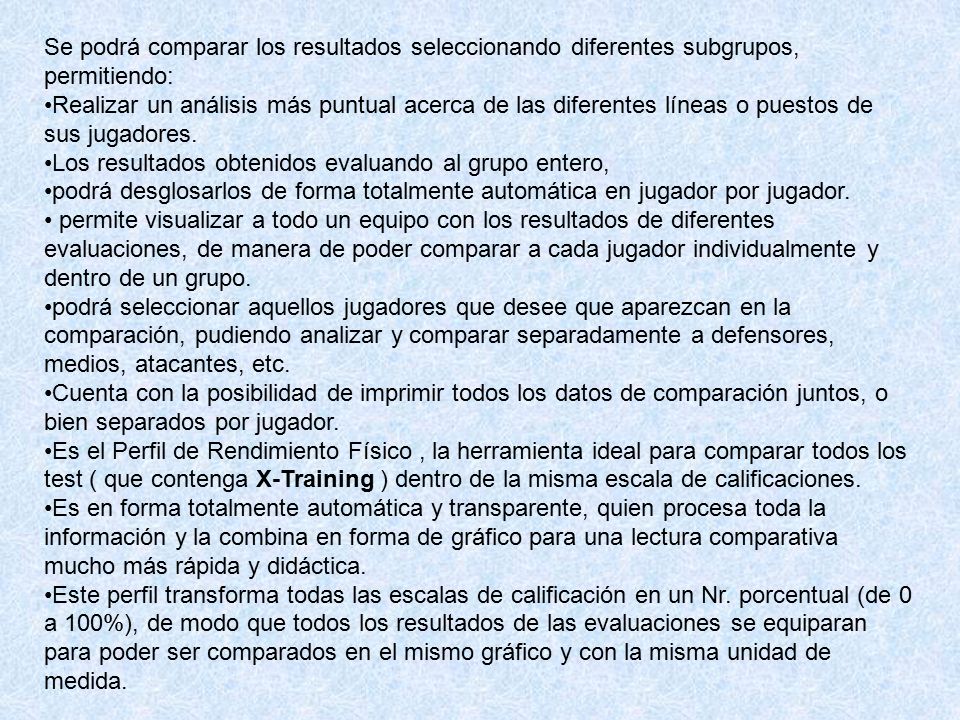 Se podrá comparar los resultados seleccionando diferentes subgrupos, permitiendo:
•Realizar un análisis más puntual acerca de las diferentes líneas o puestos de sus jugadores.
•Los resultados obtenidos evaluando al grupo entero,
•podrá desglosarlos de forma totalmente automática en jugador por jugador.
• permite visualizar a todo un equipo con los resultados de diferentes evaluaciones, de manera de poder comparar a cada jugador individualmente y dentro de un grupo.
•podrá seleccionar aquellos jugadores que desee que aparezcan en la comparación, pudiendo analizar y comparar separadamente a defensores, medios, atacantes, etc.
•Cuenta con la posibilidad de imprimir todos los datos de comparación juntos, o bien separados por jugador.
•Es el Perfil de Rendimiento Físico , la herramienta ideal para comparar todos los test ( que contenga X-Training ) dentro de la misma escala de calificaciones.
•Es en forma totalmente automática y transparente, quien procesa toda la información y la combina en forma de gráfico para una lectura comparativa mucho más rápida y didáctica.
•Este perfil transforma todas las escalas de calificación en un Nr. porcentual (de 0 a 100%), de modo que todos los resultados de las evaluaciones se equiparan para poder ser comparados en el mismo gráfico y con la misma unidad de medida.